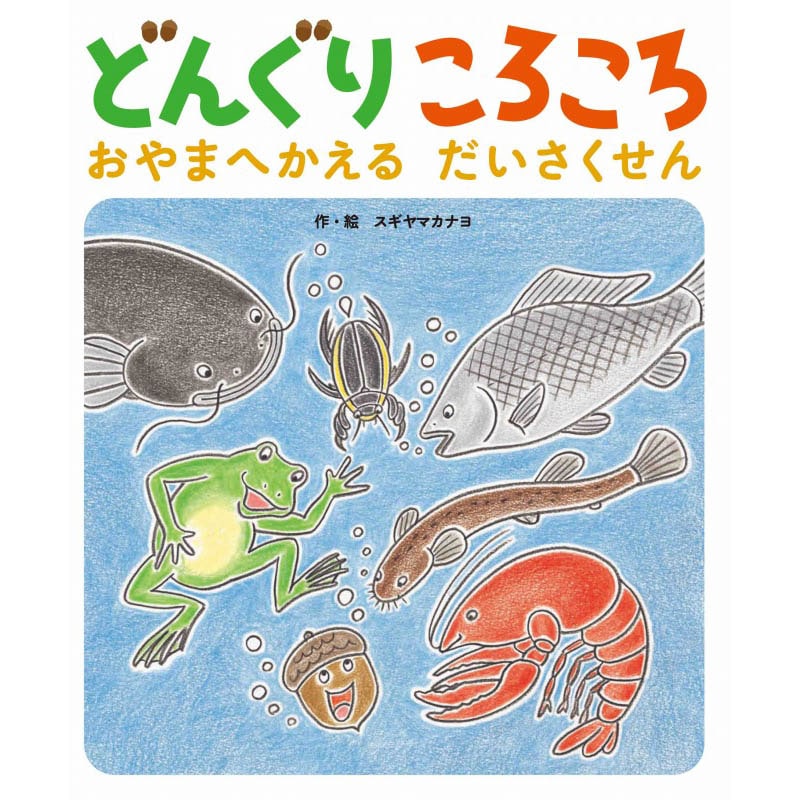 どんぐりころころ
おやまへかえる だいさくせん

作・絵 スギヤマカナヨ